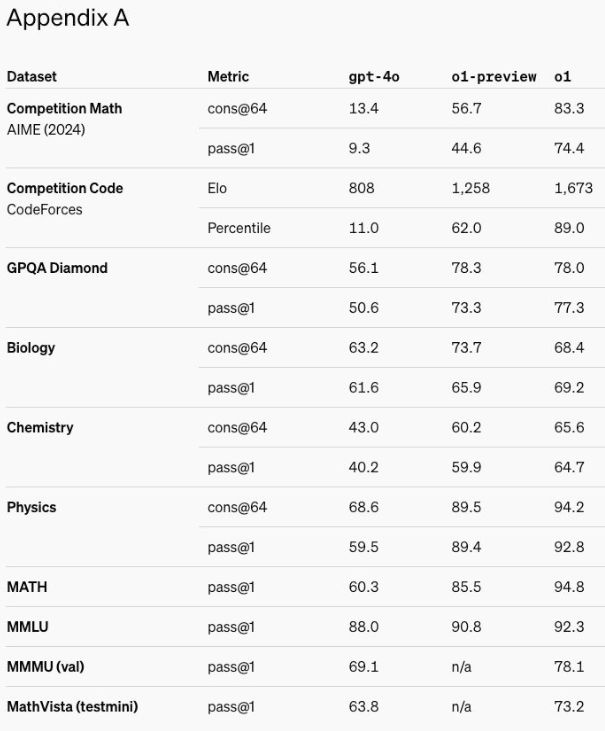 Appendix A

| Dataset | Metric | gpt-4o | o1-preview | o1 |
|---|---|---|---|---|
| Competition Math AIME (2024) | cons@64 | 13.4 | 56.7 | 83.3 |
| | pass@1 | 9.3 | 44.6 | 74.4 |
| Competition Code CodeForces | Elo | 808 | 1,258 | 1,673 |
| | Percentile | 11.0 | 62.0 | 89.0 |
| GPQA Diamond | cons@64 | 56.1 | 78.3 | 78.0 |
| | pass@1 | 50.6 | 73.3 | 77.3 |
| Biology | cons@64 | 63.2 | 73.7 | 68.4 |
| | pass@1 | 61.6 | 65.9 | 69.2 |
| Chemistry | cons@64 | 43.0 | 60.2 | 65.6 |
| | pass@1 | 40.2 | 59.9 | 64.7 |
| Physics | cons@64 | 68.6 | 89.5 | 94.2 |
| | pass@1 | 59.5 | 89.4 | 92.8 |
| MATH | pass@1 | 60.3 | 85.5 | 94.8 |
| MMLU | pass@1 | 88.0 | 90.8 | 92.3 |
| MMMU (val) | pass@1 | 69.1 | n/a | 78.1 |
| MathVista (testmini) | pass@1 | 63.8 | n/a | 73.2 |